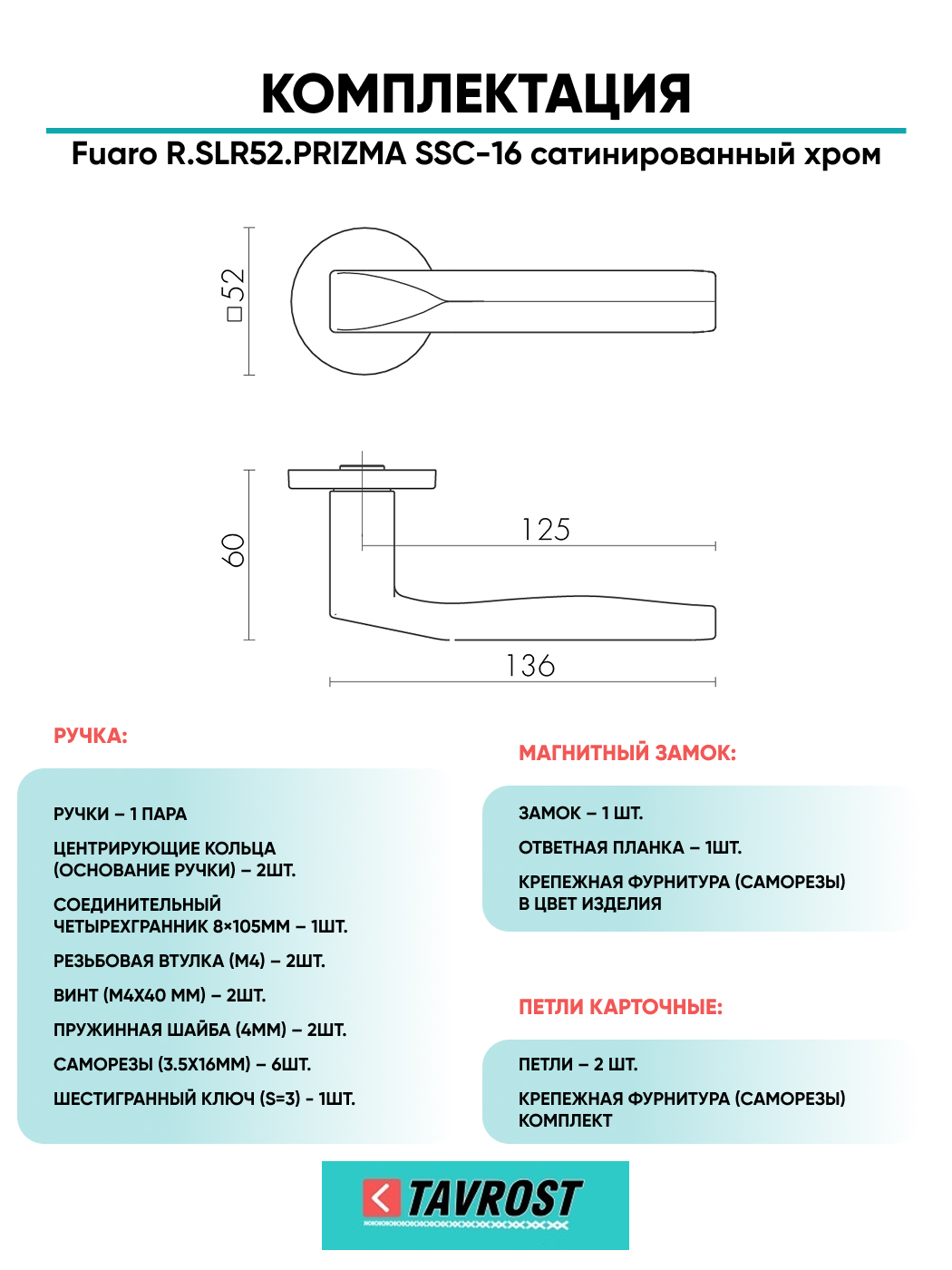 КОМПЛЕКТАЦИЯ

Fuaro R.SLR52.PRIZMA SSC-16 сатинированный хром

□52

60

125

136

РУЧКА:

РУЧКИ – 1 ПАРА

ЦЕНТРИРУЮЩИЕ КОЛЬЦА (ОСНОВАНИЕ РУЧКИ) – 2ШТ.

СОЕДИНИТЕЛЬНЫЙ ЧЕТЫРЕХГРАННИК 8×105ММ – 1ШТ.

РЕЗЬБОВАЯ ВТУЛКА (М4) – 2ШТ.

ВИНТ (М4Х40 ММ) – 2ШТ.

ПРУЖИННАЯ ШАЙБА (4ММ) – 2ШТ.

САМОРЕЗЫ (3.5Х16ММ) – 6ШТ.

ШЕСТИГРАННЫЙ КЛЮЧ (S=3) - 1ШТ.

МАГНИТНЫЙ ЗАМОК:

ЗАМОК – 1 ШТ.

ОТВЕТНАЯ ПЛАНКА – 1ШТ.

КРЕПЕЖНАЯ ФУРНИТУРА (САМОРЕЗЫ) В ЦВЕТ ИЗДЕЛИЯ

ПЕТЛИ КАРТОЧНЫЕ:

ПЕТЛИ – 2 ШТ.

КРЕПЕЖНАЯ ФУРНИТУРА (САМОРЕЗЫ) КОМПЛЕКТ

TAVROST